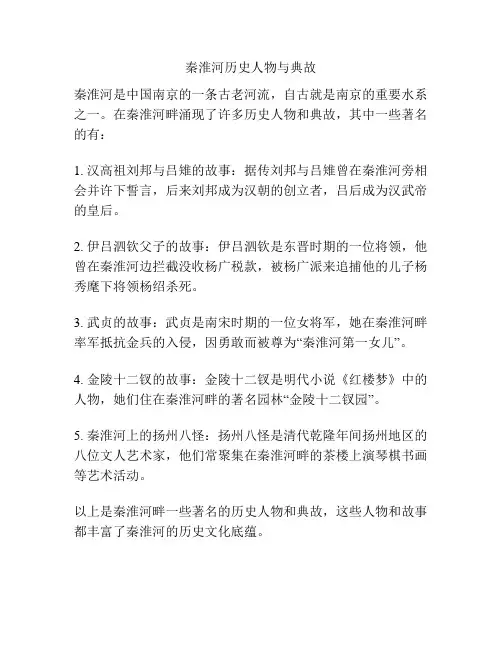 秦淮河历史人物与典故

秦淮河是中国南京的一条古老河流，自古就是南京的重要水系之一。在秦淮河畔涌现了许多历史人物和典故，其中一些著名的有：

1. 汉高祖刘邦与吕雉的故事：据传刘邦与吕雉曾在秦淮河旁相会并许下誓言，后来刘邦成为汉朝的创立者，吕后成为汉武帝的皇后。

2. 伊吕泗钦父子的故事：伊吕泗钦是东晋时期的一位将领，他曾在秦淮河边拦截没收杨广税款，被杨广派来追捕他的儿子杨秀麾下将领杨绍杀死。

3. 武贞的故事：武贞是南宋时期的一位女将军，她在秦淮河畔率军抵抗金兵的入侵，因勇敢而被尊为“秦淮河第一女儿”。

4. 金陵十二钗的故事：金陵十二钗是明代小说《红楼梦》中的人物，她们住在秦淮河畔的著名园林“金陵十二钗园”。

5. 秦淮河上的扬州八怪：扬州八怪是清代乾隆年间扬州地区的八位文人艺术家，他们常聚集在秦淮河畔的茶楼上演琴棋书画等艺术活动。

以上是秦淮河畔一些著名的历史人物和典故，这些人物和故事都丰富了秦淮河的历史文化底蕴。